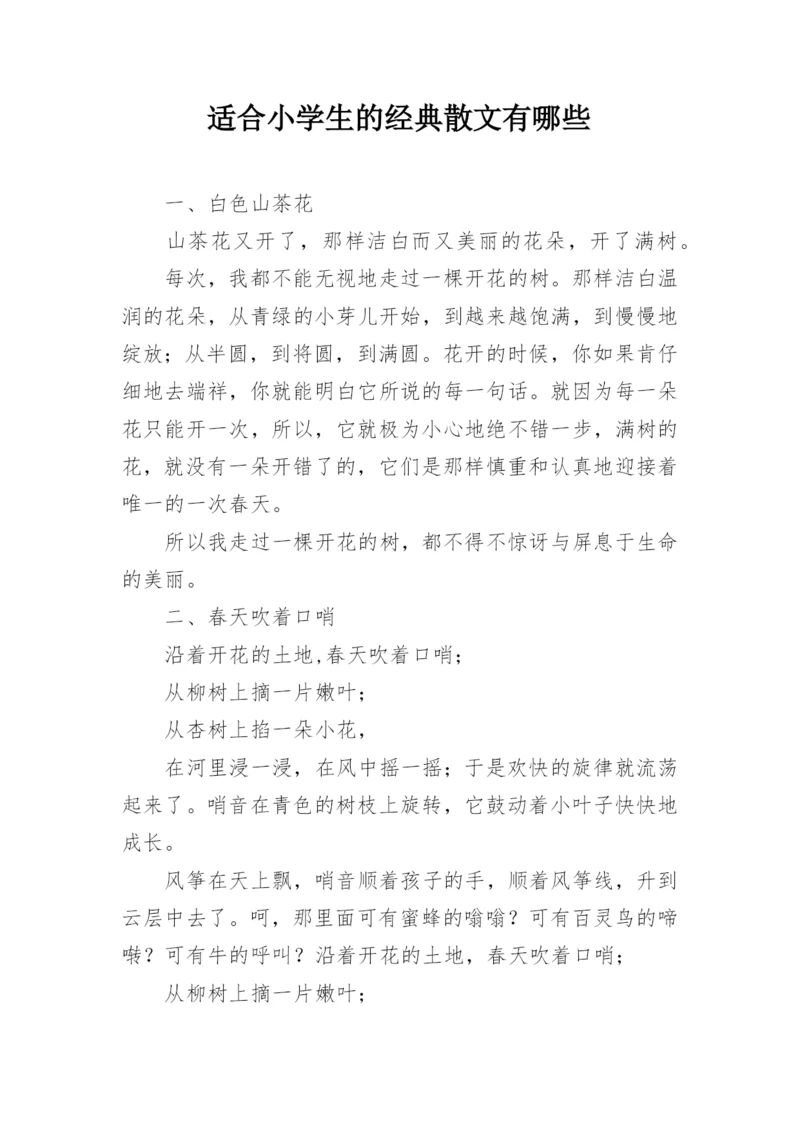 适合小学生的经典散文有哪些

一、白色山茶花

山茶花又开了，那样洁白而又美丽的花朵，开了满树。

每次，我都不能无视地走过一棵开花的树。那样洁白温润的花朵，从青绿的小芽儿开始，到越来越饱满，到慢慢地绽放；从半圆，到将圆，到满圆。花开的时候，你如果肯仔细地去端祥，你就能明白它所说的每一句话。就因为每一朵花只能开一次，所以，它就极为小心地绝不错一步，满树的花，就没有一朵开错了的，它们是那样慎重和认真地迎接着唯一的一次春天。

所以我走过一棵开花的树，都不得不惊讶与屏息于生命的美丽。

二、春天吹着口哨

沿着开花的土地,春天吹着口哨；

从柳树上摘一片嫩叶；

从杏树上掐一朵小花，

在河里浸一浸，在风中摇一摇；于是欢快的旋律就流荡起来了。哨音在青色的树枝上旋转，它鼓动着小叶子快快地成长。

风筝在天上飘，哨音顺着孩子的手，顺着风筝线，升到云层中去了。呵，那里面可有蜜蜂的嗡嗡？可有百灵鸟的啼啭？可有牛的呼叫？沿着开花的土地，春天吹着口哨；

从柳树上摘一片嫩叶；